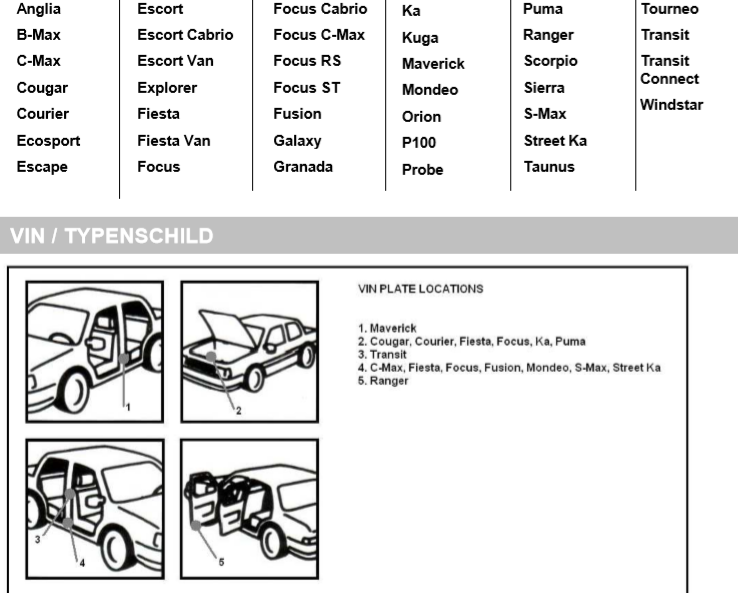 Anglia
B-Max
C-Max
Cougar
Courier
Ecosport
Escape

Escort
Escort Cabrio
Escort Van
Explorer
Fiesta
Fiesta Van
Focus

Focus Cabrio
Focus C-Max
Focus RS
Focus ST
Fusion
Galaxy
Granada

Ka
Kuga
Maverick
Mondeo
Orion
P100
Probe

Puma
Ranger
Scorpio
Sierra
S-Max
Street Ka
Taunus

Tourneo
Transit
Transit Connect
Windstar

VIN / TYPENSCHILD

1

2

3

4

5

VIN PLATE LOCATIONS

1. Maverick
2. Cougar, Courier, Fiesta, Focus, Ka, Puma
3. Transit
4. C-Max, Fiesta, Focus, Fusion, Mondeo, S-Max, Street Ka
5. Ranger